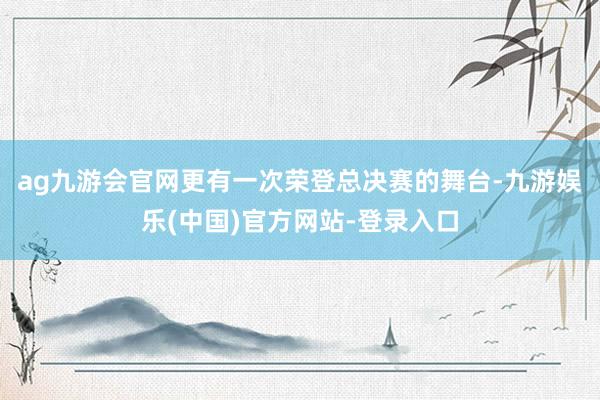 ag九游会官网更有一次荣登总决赛的舞台-九游娱乐(中国)官方网站-登录入口